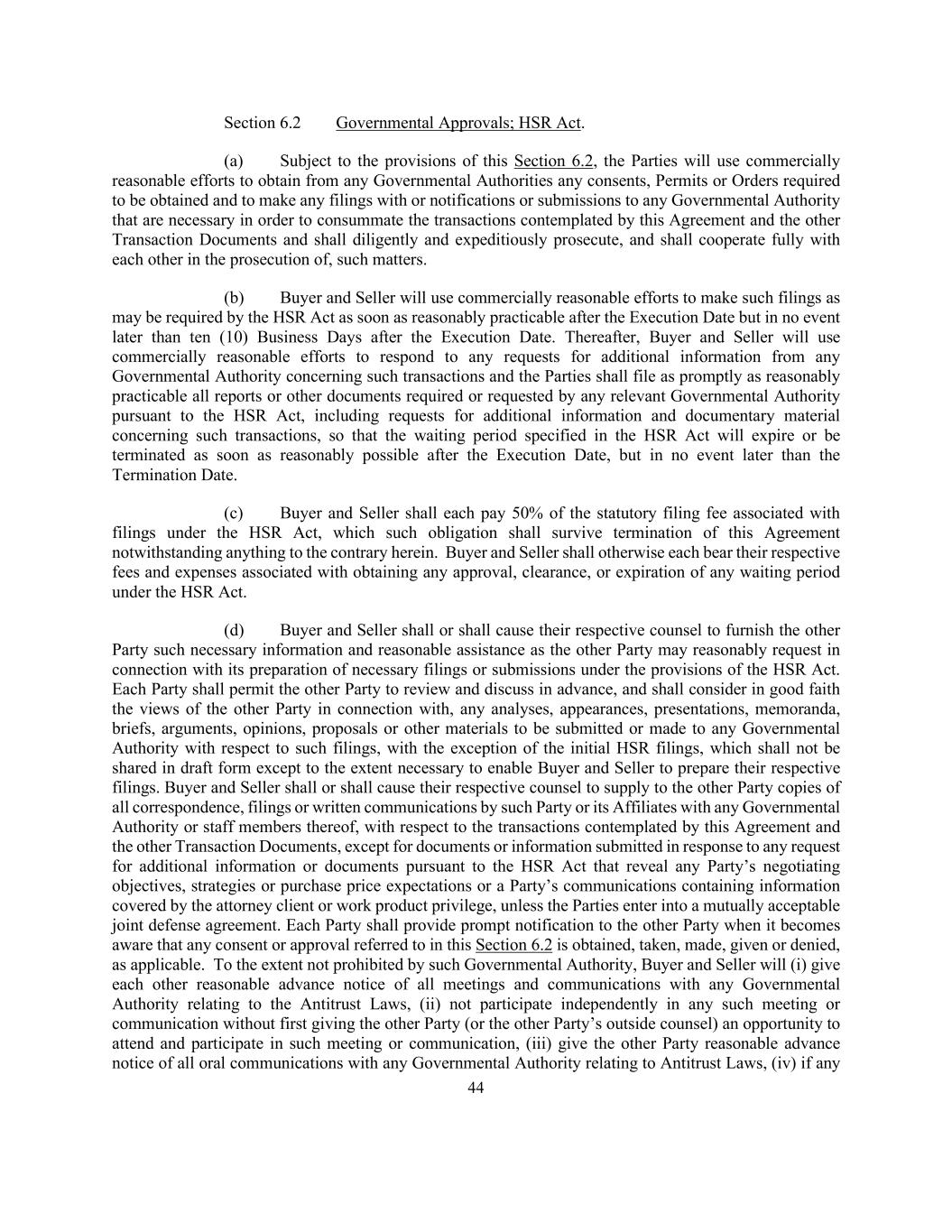 Section 6.2 Governmental Approvals; HSR Act.

(a) Subject to the provisions of this Section 6.2, the Parties will use commercially reasonable efforts to obtain from any Governmental Authorities any consents, Permits or Orders required to be obtained and to make any filings with or notifications or submissions to any Governmental Authority that are necessary in order to consummate the transactions contemplated by this Agreement and the other Transaction Documents and shall diligently and expeditiously prosecute, and shall cooperate fully with each other in the prosecution of, such matters.

(b) Buyer and Seller will use commercially reasonable efforts to make such filings as may be required by the HSR Act as soon as reasonably practicable after the Execution Date but in no event later than ten (10) Business Days after the Execution Date. Thereafter, Buyer and Seller will use commercially reasonable efforts to respond to any requests for additional information from any Governmental Authority concerning such transactions and the Parties shall file as promptly as reasonably practicable all reports or other documents required or requested by any relevant Governmental Authority pursuant to the HSR Act, including requests for additional information and documentary material concerning such transactions, so that the waiting period specified in the HSR Act will expire or be terminated as soon as reasonably possible after the Execution Date, but in no event later than the Termination Date.

(c) Buyer and Seller shall each pay 50% of the statutory filing fee associated with filings under the HSR Act, which such obligation shall survive termination of this Agreement notwithstanding anything to the contrary herein. Buyer and Seller shall otherwise each bear their respective fees and expenses associated with obtaining any approval, clearance, or expiration of any waiting period under the HSR Act.

(d) Buyer and Seller shall or shall cause their respective counsel to furnish the other Party such necessary information and reasonable assistance as the other Party may reasonably request in connection with its preparation of necessary filings or submissions under the provisions of the HSR Act. Each Party shall permit the other Party to review and discuss in advance, and shall consider in good faith the views of the other Party in connection with, any analyses, appearances, presentations, memoranda, briefs, arguments, opinions, proposals or other materials to be submitted or made to any Governmental Authority with respect to such filings, with the exception of the initial HSR filings, which shall not be shared in draft form except to the extent necessary to enable Buyer and Seller to prepare their respective filings. Buyer and Seller shall or shall cause their respective counsel to supply to the other Party copies of all correspondence, filings or written communications by such Party or its Affiliates with any Governmental Authority or staff members thereof, with respect to the transactions contemplated by this Agreement and the other Transaction Documents, except for documents or information submitted in response to any request for additional information or documents pursuant to the HSR Act that reveal any Party's negotiating objectives, strategies or purchase price expectations or a Party's communications containing information covered by the attorney client or work product privilege, unless the Parties enter into a mutually acceptable joint defense agreement. Each Party shall provide prompt notification to the other Party when it becomes aware that any consent or approval referred to in this Section 6.2 is obtained, taken, made, given or denied, as applicable. To the extent not prohibited by such Governmental Authority, Buyer and Seller will (i) give each other reasonable advance notice of all meetings and communications with any Governmental Authority relating to the Antitrust Laws, (ii) not participate independently in any such meeting or communication without first giving the other Party (or the other Party's outside counsel) an opportunity to attend and participate in such meeting or communication, (iii) give the other Party reasonable advance notice of all oral communications with any Governmental Authority relating to Antitrust Laws, (iv) if any

44